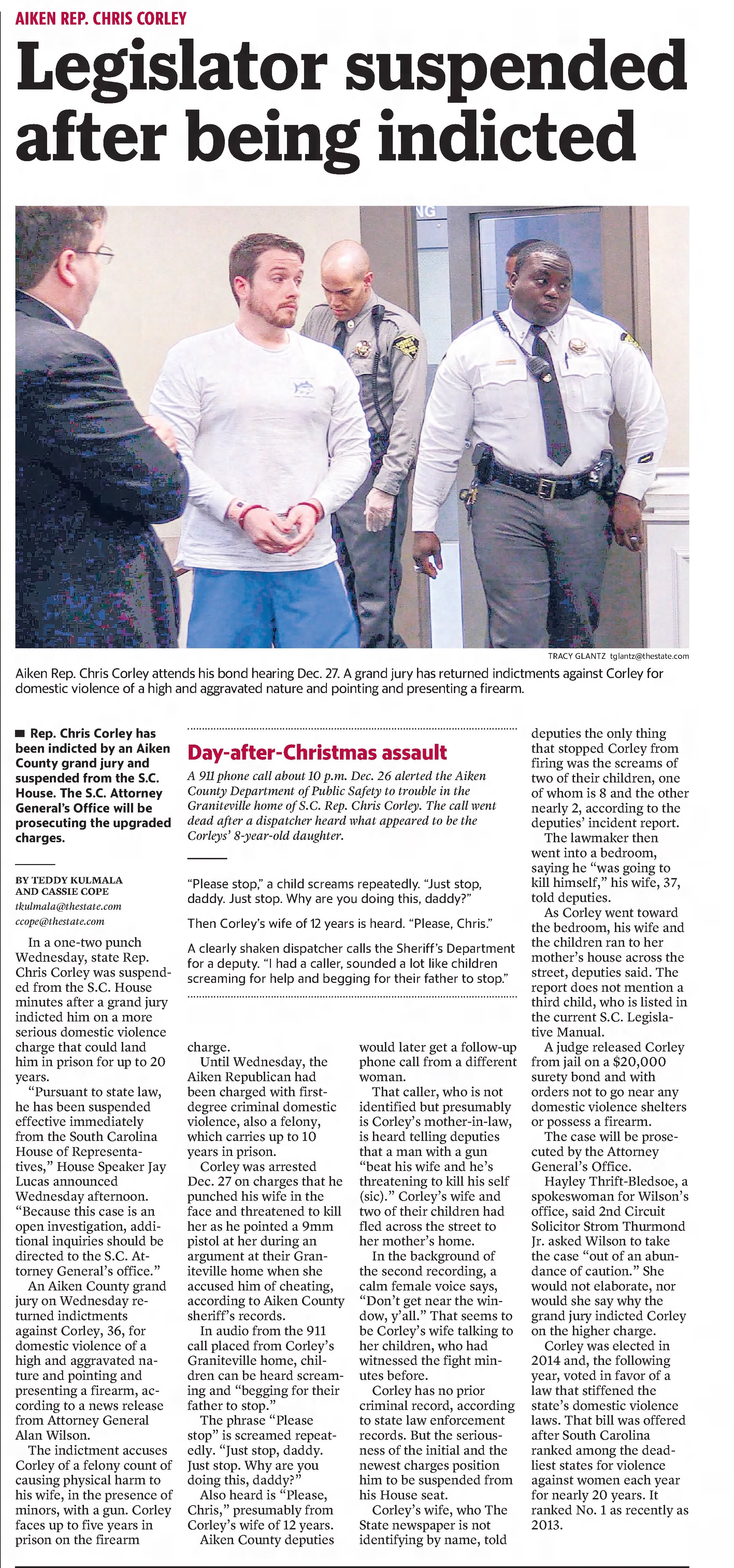 AIKEN REP. CHRIS CORLEY

Legislator suspended after being indicted

TRACY GLANTZ tglantz@thestate.com

Aiken Rep. Chris Corley attends his bond hearing Dec. 27. A grand jury has returned indictments against Corley for domestic violence of a high and aggravated nature and pointing and presenting a firearm.

■ Rep. Chris Corley has been indicted by an Aiken County grand jury and suspended from the S.C. House. The S.C. Attorney General's Office will be prosecuting the upgraded charges.

BY TEDDY KULMALA AND CASSIE COPE
tkulmala@thestate.com
ccope@thestate.com

In a one-two punch Wednesday, state Rep. Chris Corley was suspended from the S.C. House minutes after a grand jury indicted him on a more serious domestic violence charge that could land him in prison for up to 20 years.

"Pursuant to state law, he has been suspended effective immediately from the South Carolina House of Representatives," House Speaker Jay Lucas announced Wednesday afternoon. "Because this case is an open investigation, additional inquiries should be directed to the S.C. Attorney General's office."

An Aiken County grand jury on Wednesday returned indictments against Corley, 36, for domestic violence of a high and aggravated nature and pointing and presenting a firearm, according to a news release from Attorney General Alan Wilson.

The indictment accuses Corley of a felony count of causing physical harm to his wife, in the presence of minors, with a gun. Corley faces up to five years in prison on the firearm

Day-after-Christmas assault

A 911 phone call about 10 p.m. Dec. 26 alerted the Aiken County Department of Public Safety to trouble in the Graniteville home of S.C. Rep. Chris Corley. The call went dead after a dispatcher heard what appeared to be the Corleys' 8-year-old daughter.

"Please stop," a child screams repeatedly. "Just stop, daddy. Just stop. Why are you doing this, daddy?"

Then Corley's wife of 12 years is heard. "Please, Chris."

A clearly shaken dispatcher calls the Sheriff's Department for a deputy. "I had a caller, sounded a lot like children screaming for help and begging for their father to stop."

charge.

Until Wednesday, the Aiken Republican had been charged with first-degree criminal domestic violence, also a felony, which carries up to 10 years in prison.

Corley was arrested Dec. 27 on charges that he punched his wife in the face and threatened to kill her as he pointed a 9mm pistol at her during an argument at their Graniteville home when she accused him of cheating, according to Aiken County sheriff's records.

In audio from the 911 call placed from Corley's Graniteville home, children can be heard screaming and "begging for their father to stop."

The phrase "Please stop" is screamed repeatedly. "Just stop, daddy. Just stop. Why are you doing this, daddy?"

Also heard is "Please, Chris," presumably from Corley's wife of 12 years.

Aiken County deputies would later get a follow-up phone call from a different woman.

That caller, who is not identified but presumably is Corley's mother-in-law, is heard telling deputies that a man with a gun "beat his wife and he's threatening to kill his self (sic)." Corley's wife and two of their children had fled across the street to her mother's home.

In the background of the second recording, a calm female voice says, "Don't get near the window, y'all." That seems to be Corley's wife talking to her children, who had witnessed the fight minutes before.

Corley has no prior criminal record, according to state law enforcement records. But the seriousness of the initial and the newest charges position him to be suspended from his House seat.

Corley's wife, who The State newspaper is not identifying by name, told deputies the only thing that stopped Corley from firing was the screams of two of their children, one of whom is 8 and the other nearly 2, according to the deputies' incident report.

The lawmaker then went into a bedroom, saying he "was going to kill himself," his wife, 37, told deputies.

As Corley went toward the bedroom, his wife and the children ran to her mother's house across the street, deputies said. The report does not mention a third child, who is listed in the current S.C. Legislative Manual.

A judge released Corley from jail on a $20,000 surety bond and with orders not to go near any domestic violence shelters or possess a firearm.

The case will be prosecuted by the Attorney General's Office.

Hayley Thrift-Bledsoe, a spokeswoman for Wilson's office, said 2nd Circuit Solicitor Strom Thurmond Jr. asked Wilson to take the case "out of an abundance of caution." She would not elaborate, nor would she say why the grand jury indicted Corley on the higher charge.

Corley was elected in 2014 and, the following year, voted in favor of a law that stiffened the state's domestic violence laws. That bill was offered after South Carolina ranked among the deadliest states for violence against women each year for nearly 20 years. It ranked No. 1 as recently as 2013.